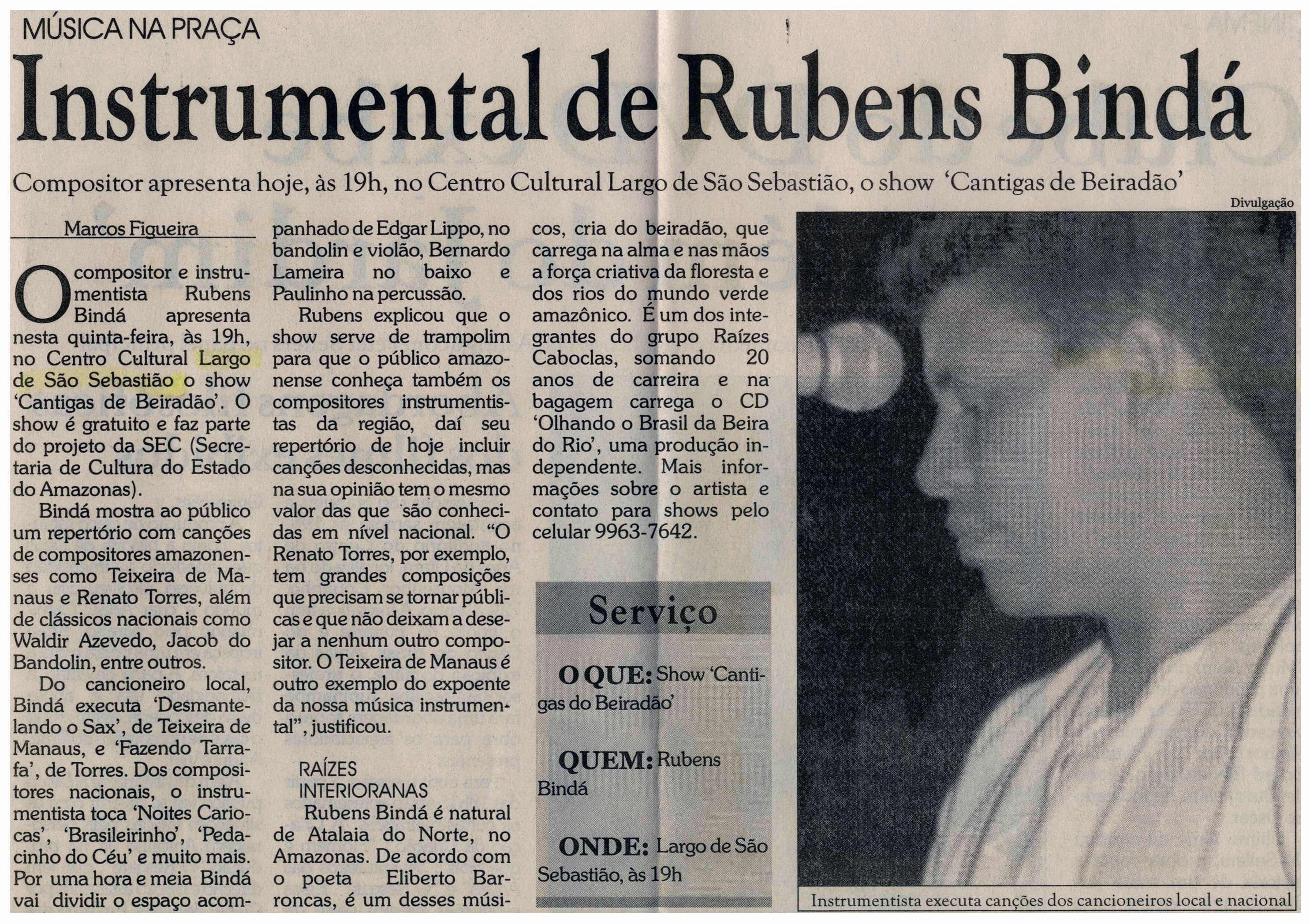 MÚSICA NA PRAÇA

Instrumental de Rubens Bindá

Compositor apresenta hoje, às 19h, no Centro Cultural Largo de São Sebastião, o show 'Cantigas de Beiradão'

Marcos Figueira

O compositor e instrumentista Rubens Bindá apresenta nesta quinta-feira, às 19h, no Centro Cultural Largo de São Sebastião o show 'Cantigas de Beiradão'. O show é gratuito e faz parte do projeto da SEC (Secretaria de Cultura do Estado do Amazonas).

Bindá mostra ao público um repertório com canções de compositores amazonenses como Teixeira de Manaus e Renato Torres, além de clássicos nacionais como Waldir Azevedo, Jacob do Bandolin, entre outros.

Do cancioneiro local, Bindá executa 'Desmantelando o Sax', de Teixeira de Manaus, e 'Fazendo Tarrafa', de Torres. Dos compositores nacionais, o instrumentista toca 'Noites Cariocas', 'Brasileirinho', 'Pedacinho do Céu' e muito mais. Por uma hora e meia Bindá vai dividir o espaço acompanhado de Edgar Lippo, no bandolin e violão, Bernardo Lameira no baixo e Paulinho na percussão.

Rubens explicou que o show serve de trampolim para que o público amazonense conheça também os compositores instrumentistas da região, daí seu repertório de hoje incluir canções desconhecidas, mas na sua opinião tem o mesmo valor das que são conhecidas em nível nacional. "O Renato Torres, por exemplo, tem grandes composições que precisam se tornar públicas e que não deixam a desejar a nenhum outro compositor. O Teixeira de Manaus é outro exemplo do expoente da nossa música instrumental", justificou.

RAÍZES INTERIORANAS

Rubens Bindá é natural de Atalaia do Norte, no Amazonas. De acordo com o poeta Eliberto Barroncas, é um desses músicos, cria do beiradão, que carrega na alma e nas mãos a força criativa da floresta e dos rios do mundo verde amazônico. É um dos integrantes do grupo Raízes Caboclas, somando 20 anos de carreira e na bagagem carrega o CD 'Olhando o Brasil da Beira do Rio', uma produção independente. Mais informações sobre o artista e contato para shows pelo celular 9963-7642.

Serviço

O QUE: Show 'Cantigas do Beiradão'

QUEM: Rubens Bindá

ONDE: Largo de São Sebastião, às 19h

Divulgação

Instrumentista executa canções dos cancioneiros local e nacional